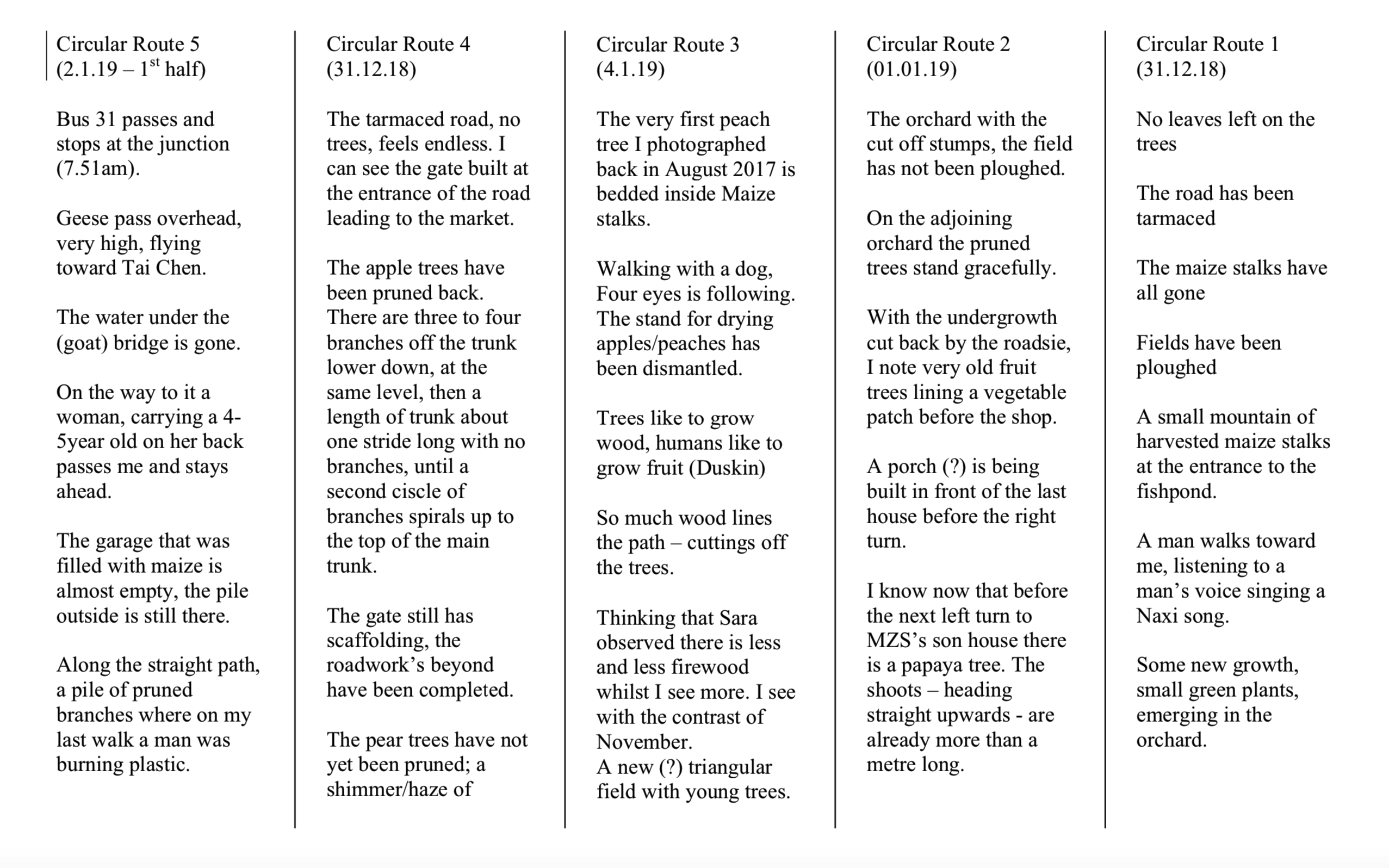 Circular Route 5
(2.1.19 – 1$^{st}$ half)

Bus 31 passes and stops at the junction (7.51am).

Geese pass overhead, very high, flying toward Tai Chen.

The water under the (goat) bridge is gone.

On the way to it a woman, carrying a 4-5year old on her back passes me and stays ahead.

The garage that was filled with maize is almost empty, the pile outside is still there.

Along the straight path, a pile of pruned branches where on my last walk a man was burning plastic.

Circular Route 4
(31.12.18)

The tarmaced road, no trees, feels endless. I can see the gate built at the entrance of the road leading to the market.

The apple trees have been pruned back. There are three to four branches off the trunk lower down, at the same level, then a length of trunk about one stride long with no branches, until a second ciscle of branches spirals up to the top of the main trunk.

The gate still has scaffolding, the roadwork's beyond have been completed.

The pear trees have not yet been pruned; a shimmer/haze of

Circular Route 3
(4.1.19)

The very first peach tree I photographed back in August 2017 is bedded inside Maize stalks.

Walking with a dog, Four eyes is following. The stand for drying apples/peaches has been dismantled.

Trees like to grow wood, humans like to grow fruit (Duskin)

So much wood lines the path – cuttings off the trees.

Thinking that Sara observed there is less and less firewood whilst I see more. I see with the contrast of November.
A new (?) triangular field with young trees.

Circular Route 2
(01.01.19)

The orchard with the cut off stumps, the field has not been ploughed.

On the adjoining orchard the pruned trees stand gracefully.

With the undergrowth cut back by the roadsie, I note very old fruit trees lining a vegetable patch before the shop.

A porch (?) is being built in front of the last house before the right turn.

I know now that before the next left turn to MZS's son house there is a papaya tree. The shoots – heading straight upwards - are already more than a metre long.

Circular Route 1
(31.12.18)

No leaves left on the trees

The road has been tarmaced

The maize stalks have all gone

Fields have been ploughed

A small mountain of harvested maize stalks at the entrance to the fishpond.

A man walks toward me, listening to a man's voice singing a Naxi song.

Some new growth, small green plants, emerging in the orchard.